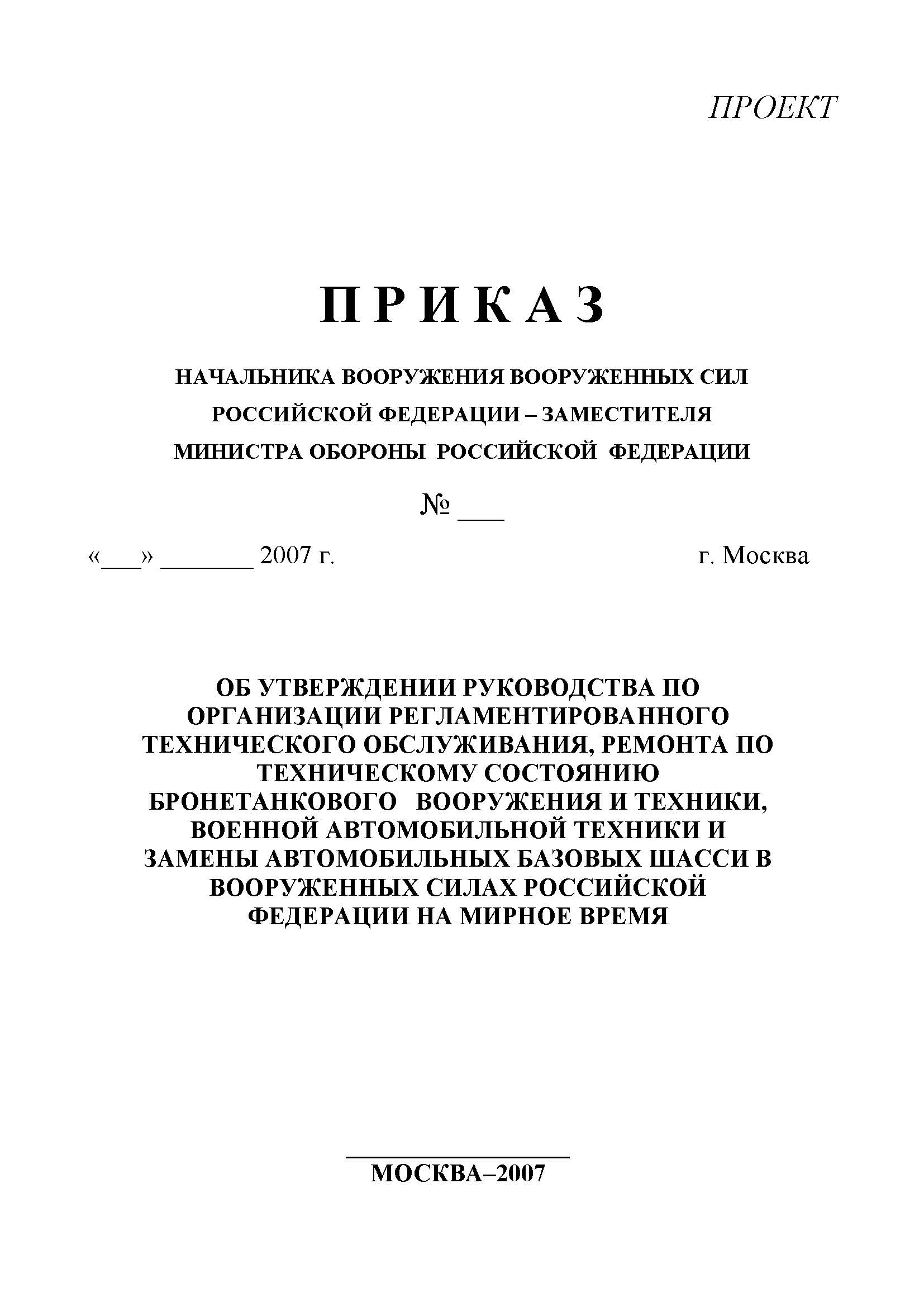 ПРОЕКТ

П Р И К А З

НАЧАЛЬНИКА ВООРУЖЕНИЯ ВООРУЖЕННЫХ СИЛ РОССИЙСКОЙ ФЕДЕРАЦИИ – ЗАМЕСТИТЕЛЯ МИНИСТРА ОБОРОНЫ РОССИЙСКОЙ ФЕДЕРАЦИИ

№ ___

«___» _______ 2007 г. г. Москва

ОБ УТВЕРЖДЕНИИ РУКОВОДСТВА ПО ОРГАНИЗАЦИИ РЕГЛАМЕНТИРОВАННОГО ТЕХНИЧЕСКОГО ОБСЛУЖИВАНИЯ, РЕМОНТА ПО ТЕХНИЧЕСКОМУ СОСТОЯНИЮ БРОНЕТАНКОВОГО ВООРУЖЕНИЯ И ТЕХНИКИ, ВОЕННОЙ АВТОМОБИЛЬНОЙ ТЕХНИКИ И ЗАМЕНЫ АВТОМОБИЛЬНЫХ БАЗОВЫХ ШАССИ В ВООРУЖЕННЫХ СИЛАХ РОССИЙСКОЙ ФЕДЕРАЦИИ НА МИРНОЕ ВРЕМЯ

МОСКВА–2007